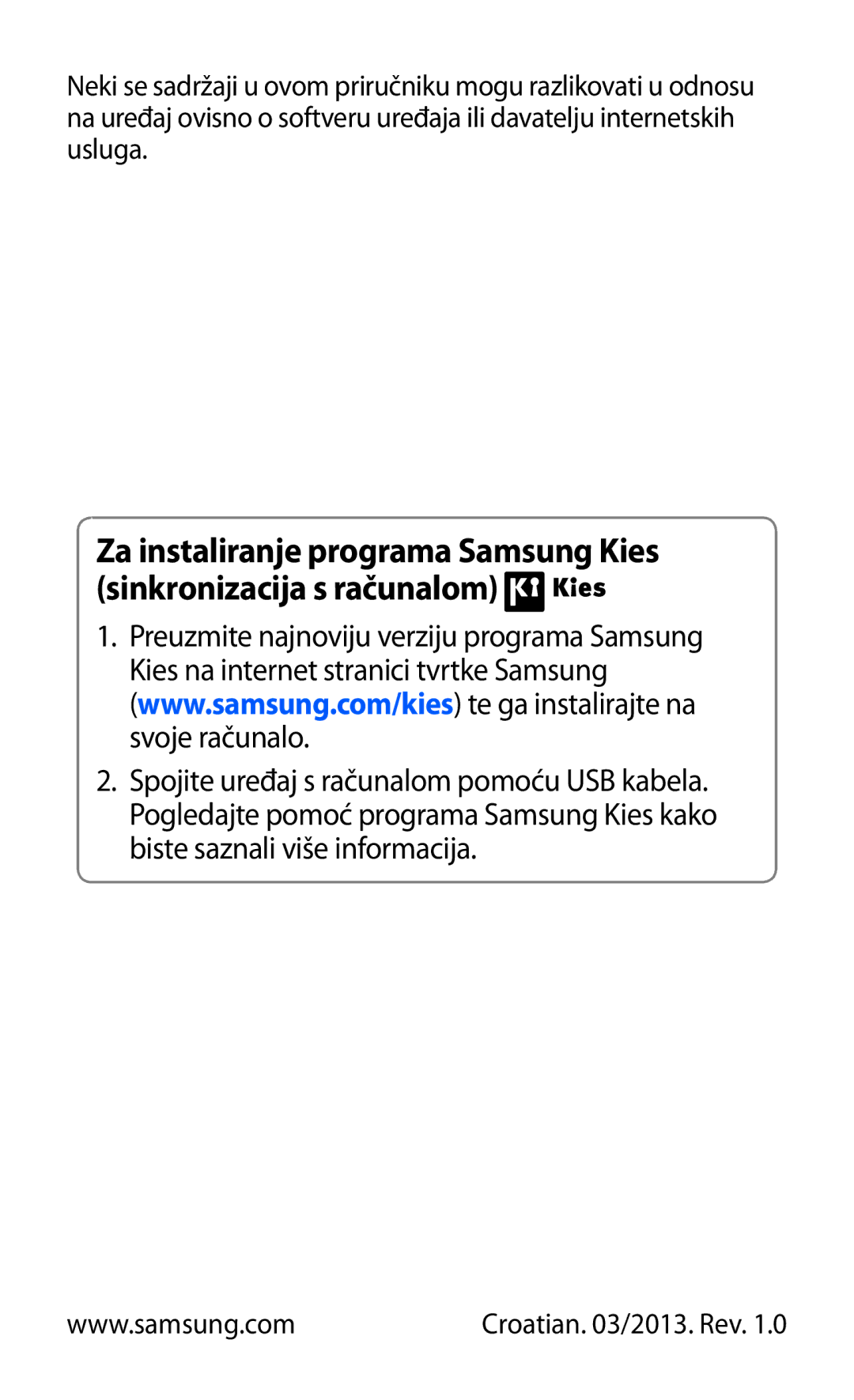 Neki se sadržaji u ovom priručniku mogu razlikovati u odnosu na uređaj ovisno o softveru uređaja ili davatelju internetskih usluga.

Za instaliranje programa Samsung Kies (sinkronizacija s računalom) Kies

1. Preuzmite najnoviju verziju programa Samsung Kies na internet stranici tvrtke Samsung (www.samsung.com/kies) te ga instalirajte na svoje računalo.

2. Spojite uređaj s računalom pomoću USB kabela. Pogledajte pomoć programa Samsung Kies kako biste saznali više informacija.

www.samsung.com

Croatian. 03/2013. Rev. 1.0